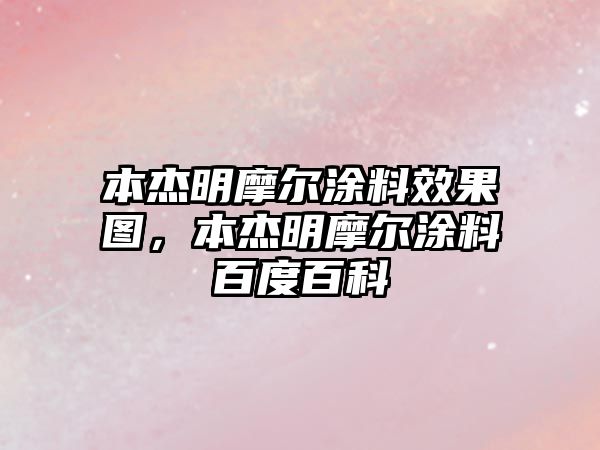 本杰明摩尔涂料效果图，本杰明摩尔涂料百度百科